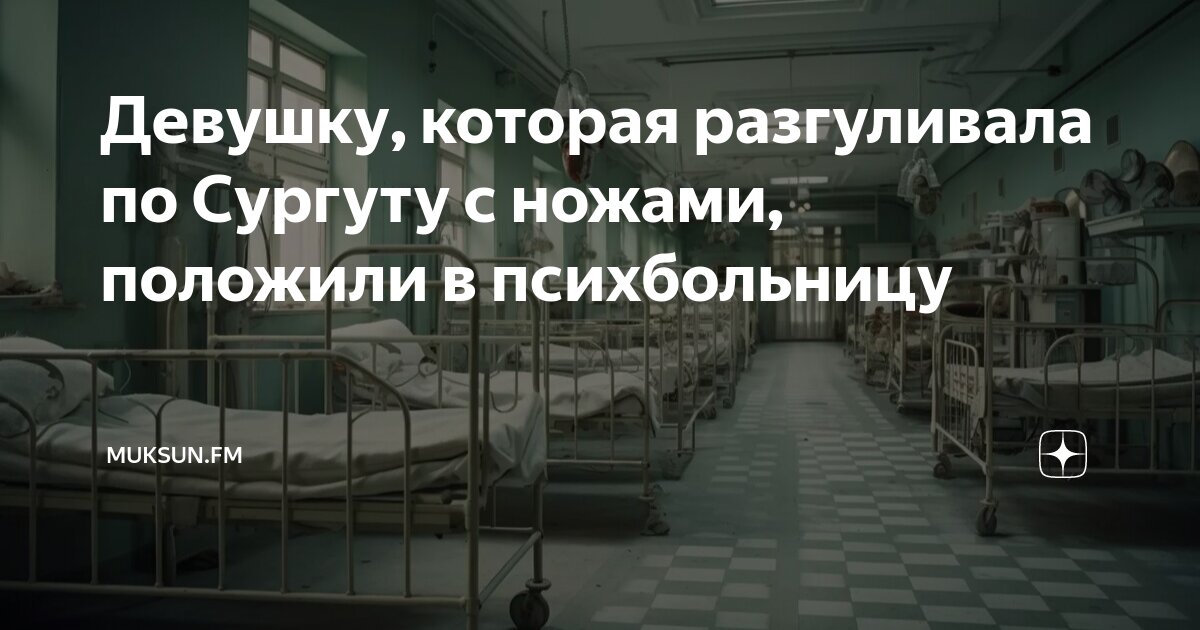 Девушку, которая разгуливала по Сургуту с ножами, положили в психбольницу

MUKSUN.FM